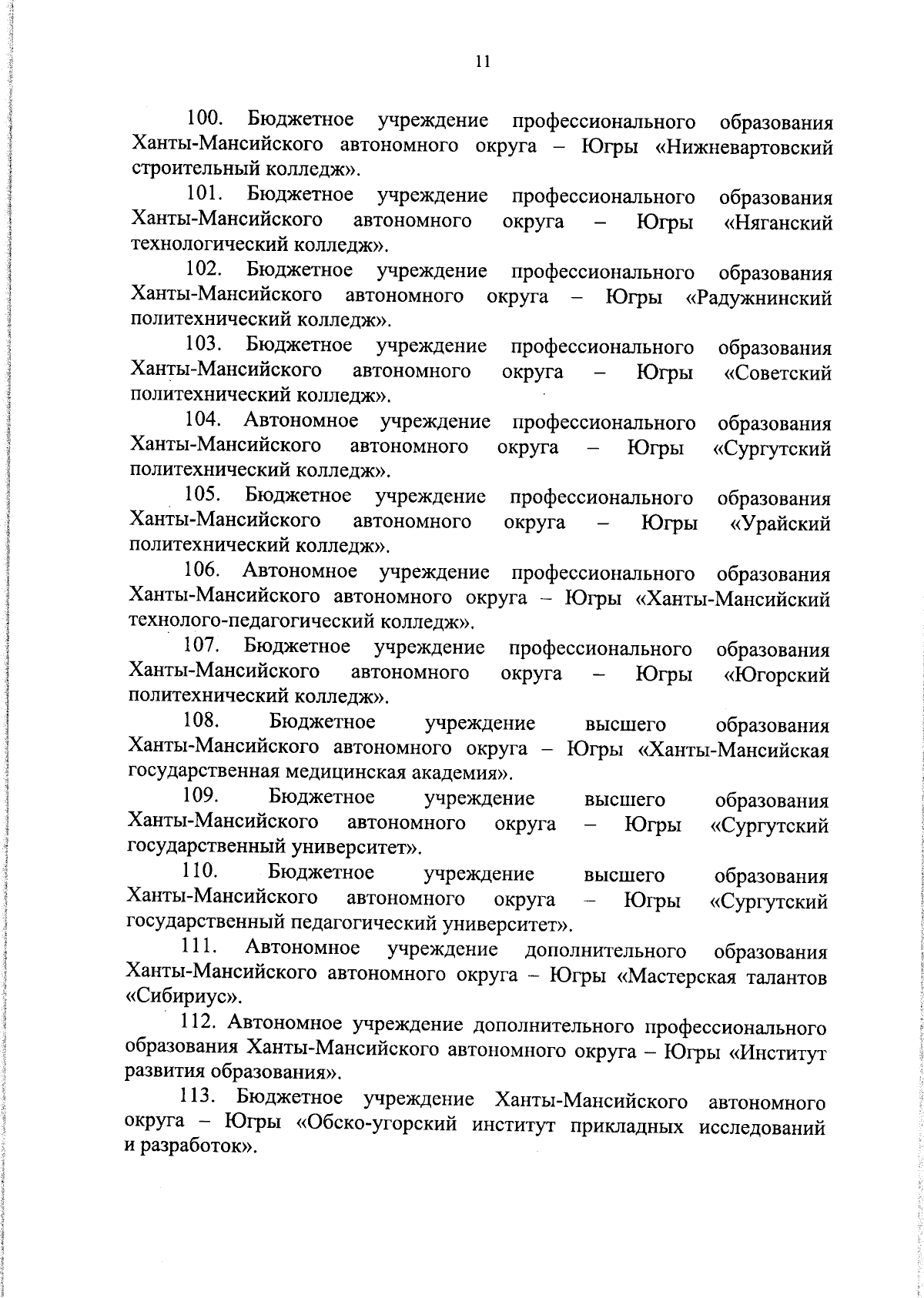 11

100. Бюджетное учреждение профессионального образования Ханты-Мансийского автономного округа – Югры «Нижневартовский строительный колледж».

101. Бюджетное учреждение профессионального образования Ханты-Мансийского автономного округа – Югры «Няганский технологический колледж».

102. Бюджетное учреждение профессионального образования Ханты-Мансийского автономного округа – Югры «Радужнинский политехнический колледж».

103. Бюджетное учреждение профессионального образования Ханты-Мансийского автономного округа – Югры «Советский политехнический колледж».

104. Автономное учреждение профессионального образования Ханты-Мансийского автономного округа – Югры «Сургутский политехнический колледж».

105. Бюджетное учреждение профессионального образования Ханты-Мансийского автономного округа – Югры «Урайский политехнический колледж».

106. Автономное учреждение профессионального образования Ханты-Мансийского автономного округа – Югры «Ханты-Мансийский технолого-педагогический колледж».

107. Бюджетное учреждение профессионального образования Ханты-Мансийского автономного округа – Югры «Югорский политехнический колледж».

108. Бюджетное учреждение высшего образования Ханты-Мансийского автономного округа – Югры «Ханты-Мансийская государственная медицинская академия».

109. Бюджетное учреждение высшего образования Ханты-Мансийского автономного округа – Югры «Сургутский государственный университет».

110. Бюджетное учреждение высшего образования Ханты-Мансийского автономного округа – Югры «Сургутский государственный педагогический университет».

111. Автономное учреждение дополнительного образования Ханты-Мансийского автономного округа – Югры «Мастерская талантов «Сибириус».

112. Автономное учреждение дополнительного профессионального образования Ханты-Мансийского автономного округа – Югры «Институт развития образования».

113. Бюджетное учреждение Ханты-Мансийского автономного округа – Югры «Обско-угорский институт прикладных исследований и разработок».